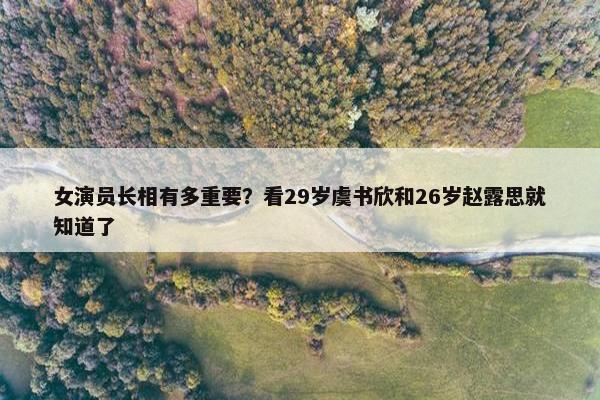 女演员长相有多重要？看29岁虞书欣和26岁赵露思就知道了